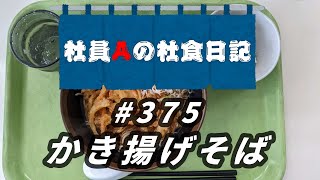 社員Aの社食日記

#375
かき揚げそば